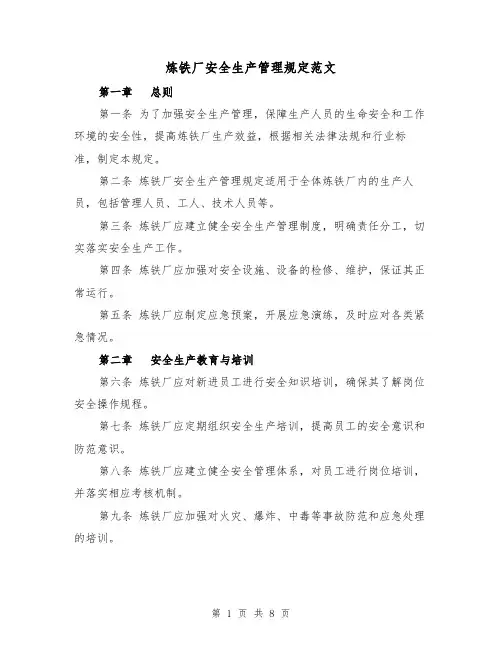 炼铁厂安全生产管理规定范文

第一章　总则

第一条 为了加强安全生产管理，保障生产人员的生命安全和工作环境的安全性，提高炼铁厂生产效益，根据相关法律法规和行业标准，制定本规定。

第二条 炼铁厂安全生产管理规定适用于全体炼铁厂内的生产人员，包括管理人员、工人、技术人员等。

第三条 炼铁厂应建立健全安全生产管理制度，明确责任分工，切实落实安全生产工作。

第四条 炼铁厂应加强对安全设施、设备的检修、维护，保证其正常运行。

第五条 炼铁厂应制定应急预案，开展应急演练，及时应对各类紧急情况。

第二章　安全生产教育与培训

第六条 炼铁厂应对新进员工进行安全知识培训，确保其了解岗位安全操作规程。

第七条 炼铁厂应定期组织安全生产培训，提高员工的安全意识和防范意识。

第八条 炼铁厂应建立健全安全管理体系，对员工进行岗位培训，并落实相应考核机制。

第九条 炼铁厂应加强对火灾、爆炸、中毒等事故防范和应急处理的培训。

第 1 页 共 8 页